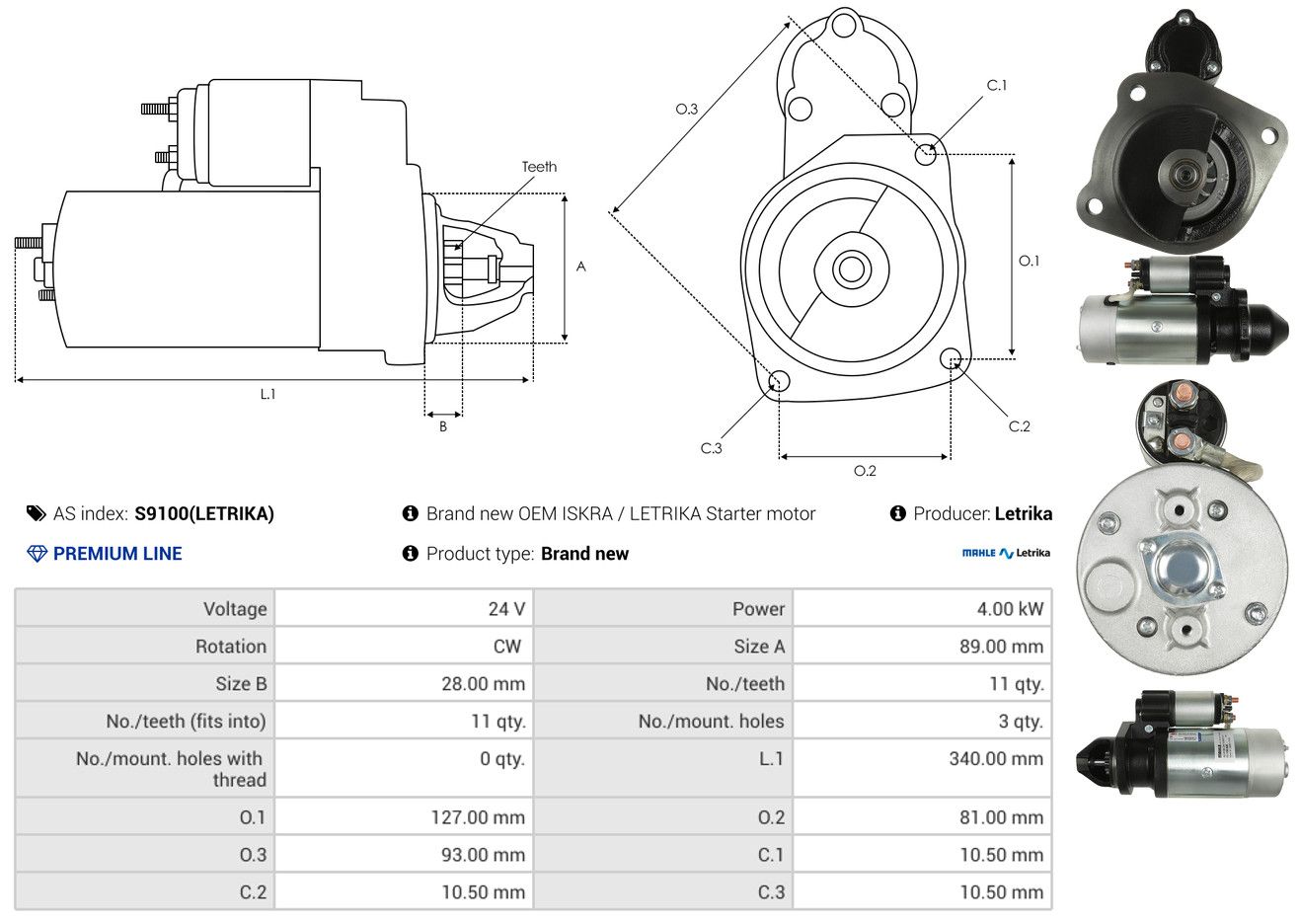 Teeth

A

L.1

B

O.3

C.1

O.1

C.2

C.3

O.2

AS index: S9100(LETRIKA)

Brand new OEM ISKRA / LETRIKA Starter motor

Producer: Letrika

PREMIUM LINE

Product type: Brand new

MAHLE Letrika

| Voltage | 24 V | Power | 4.00 kW |
|---|---|---|---|
| Rotation | CW | Size A | 89.00 mm |
| Size B | 28.00 mm | No./teeth | 11 qty. |
| No./teeth (fits into) | 11 qty. | No./mount. holes | 3 qty. |
| No./mount. holes with thread | 0 qty. | L.1 | 340.00 mm |
| O.1 | 127.00 mm | O.2 | 81.00 mm |
| O.3 | 93.00 mm | C.1 | 10.50 mm |
| C.2 | 10.50 mm | C.3 | 10.50 mm |